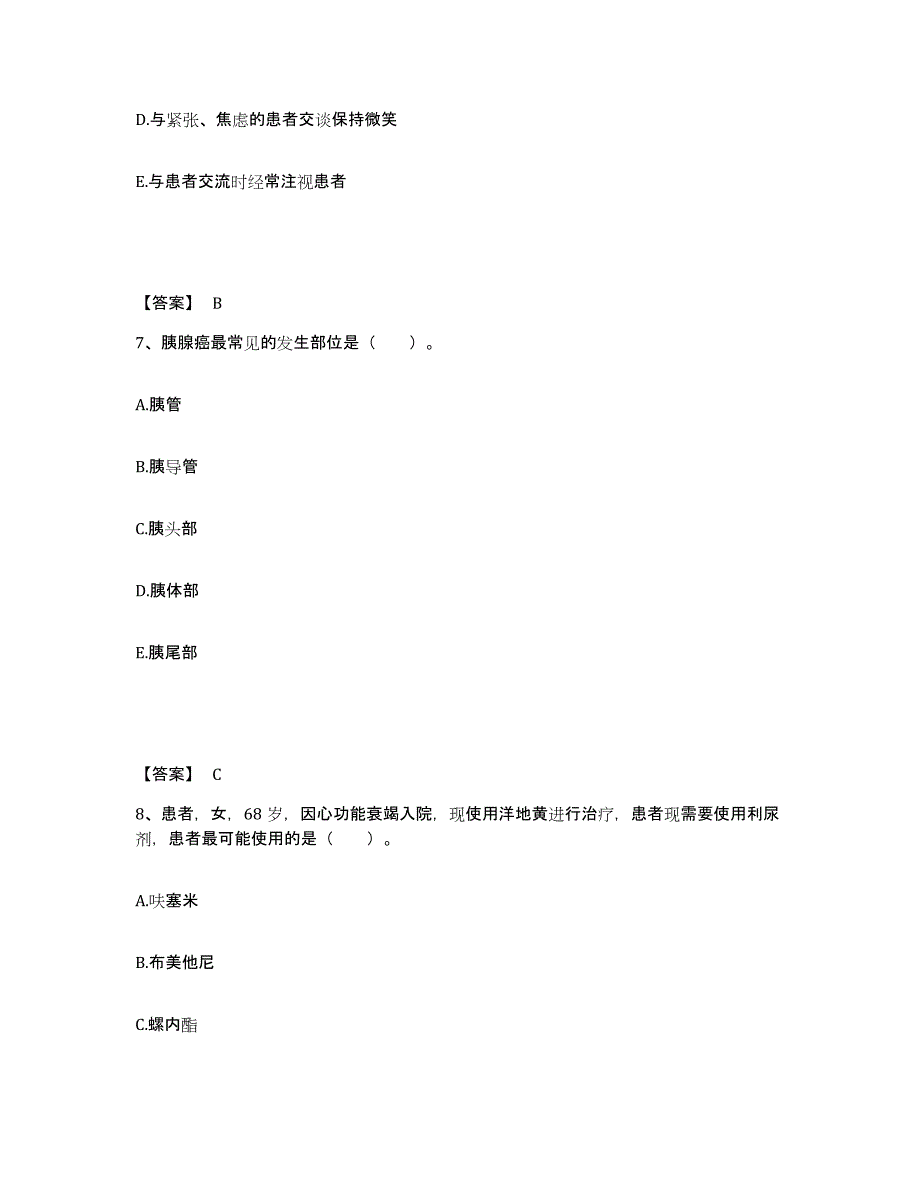 D.与紧张、焦虑的患者交谈保持微笑

E.与患者交流时经常注视患者

【答案】 B

7、胰腺癌最常见的发生部位是（　　）。

A.胰管

B.胰导管

C.胰头部

D.胰体部

E.胰尾部

【答案】 C

8、患者，女，68 岁，因心功能衰竭入院，现使用洋地黄进行治疗，患者现需要使用利尿剂，患者最可能使用的是（　　）。

A.呋塞米

B.布美他尼

C.螺内酯